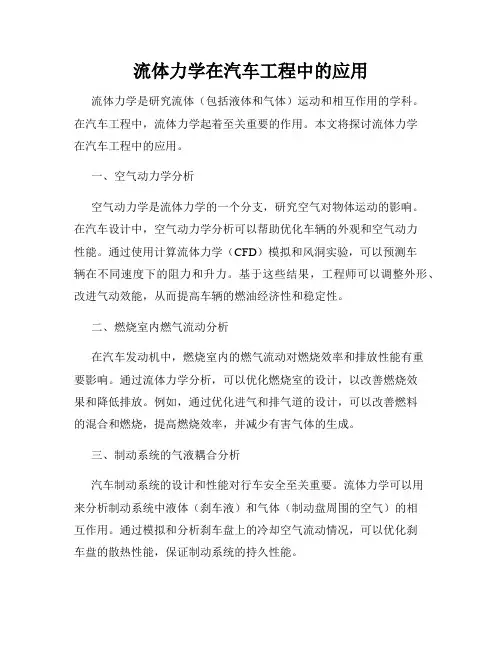 流体力学在汽车工程中的应用

流体力学是研究流体（包括液体和气体）运动和相互作用的学科。在汽车工程中，流体力学起着至关重要的作用。本文将探讨流体力学在汽车工程中的应用。

一、空气动力学分析

空气动力学是流体力学的一个分支，研究空气对物体运动的影响。在汽车设计中，空气动力学分析可以帮助优化车辆的外观和空气动力性能。通过使用计算流体力学（CFD）模拟和风洞实验，可以预测车辆在不同速度下的阻力和升力。基于这些结果，工程师可以调整外形、改进气动效能，从而提高车辆的燃油经济性和稳定性。

二、燃烧室内燃气流动分析

在汽车发动机中，燃烧室内的燃气流动对燃烧效率和排放性能有重要影响。通过流体力学分析，可以优化燃烧室的设计，以改善燃烧效果和降低排放。例如，通过优化进气和排气道的设计，可以改善燃料的混合和燃烧，提高燃烧效率，并减少有害气体的生成。

三、制动系统的气液耦合分析

汽车制动系统的设计和性能对行车安全至关重要。流体力学可以用来分析制动系统中液体（刹车液）和气体（制动盘周围的空气）的相互作用。通过模拟和分析刹车盘上的冷却空气流动情况，可以优化刹车盘的散热性能，保证制动系统的持久性能。